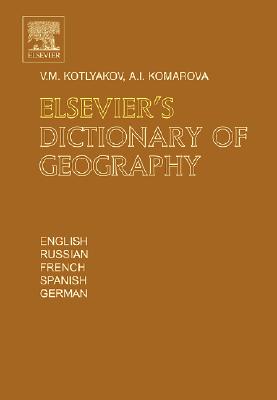 ELSEVIER

V.M. KOTLYAKOV, A.I. KOMAROVA

ELSEVIER'S DICTIONARY OF GEOGRAPHY

ENGLISH
RUSSIAN
FRENCH
SPANISH
GERMAN